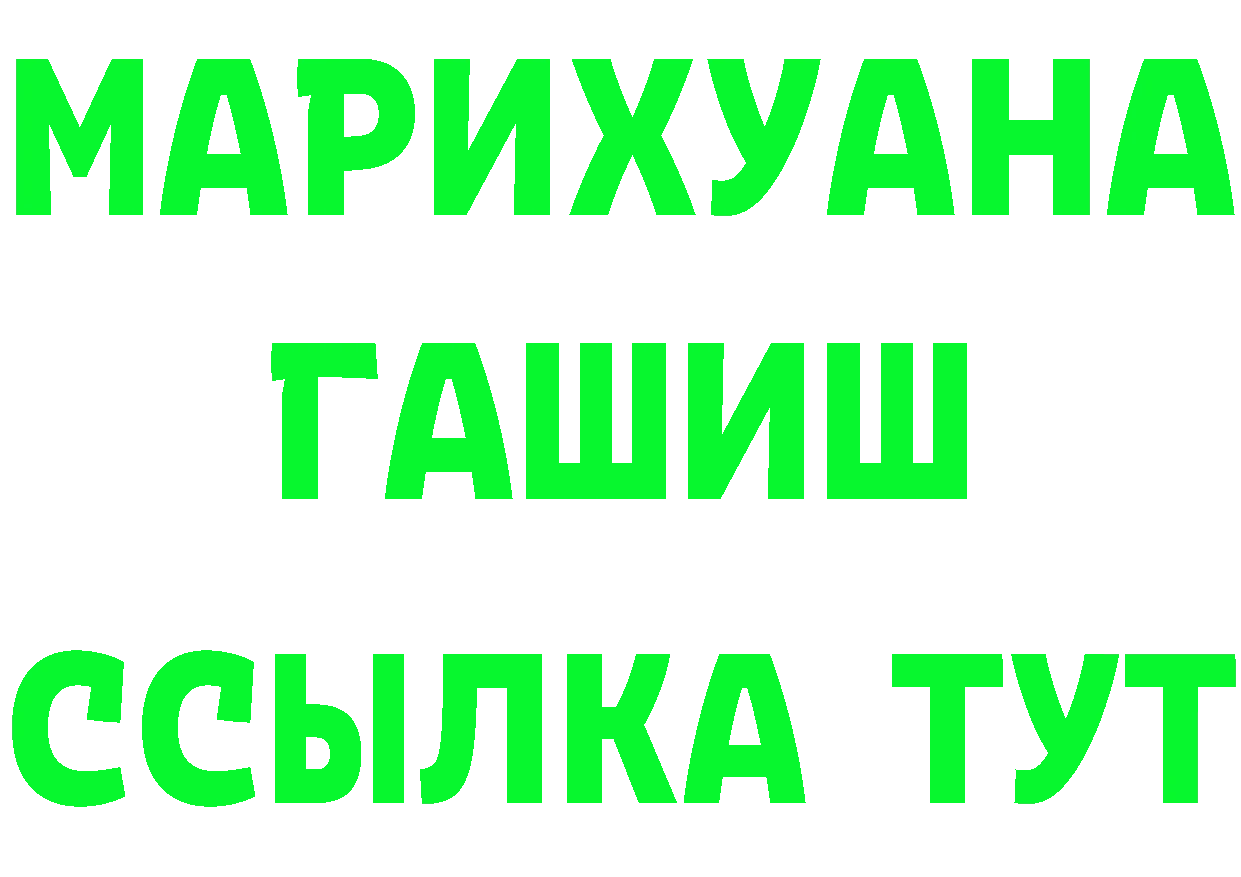 МАРИХУАНА
ГАШИШ
ССЫЛКА ТУТ